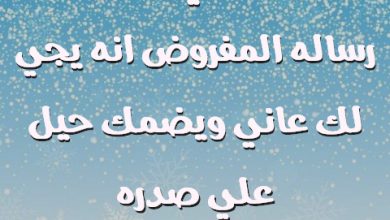 رساله المفروض انه يجي
لك عاني ويضمك حيل
علي صدره